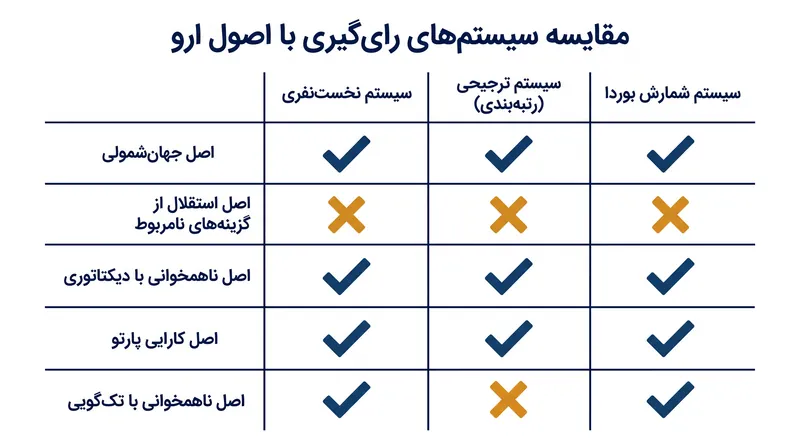 مقایسه سیستم‌های رای‌گیری با اصول ارو

| سیستم شمارش بوردا | سیستم ترجیحی (رتبه‌بندی) | سیستم نخست‌نفری | |
|---|---|---|---|
| ✓ | ✓ | ✓ | اصل جهان‌شمولی |
| ✗ | ✗ | ✗ | اصل استقلال از گزینه‌های نامربوط |
| ✓ | ✓ | ✓ | اصل ناهمخوانی با دیکتاتوری |
| ✓ | ✓ | ✓ | اصل کارایی پارتو |
| ✓ | ✗ | ✓ | اصل ناهمخوانی با تک‌گویی |